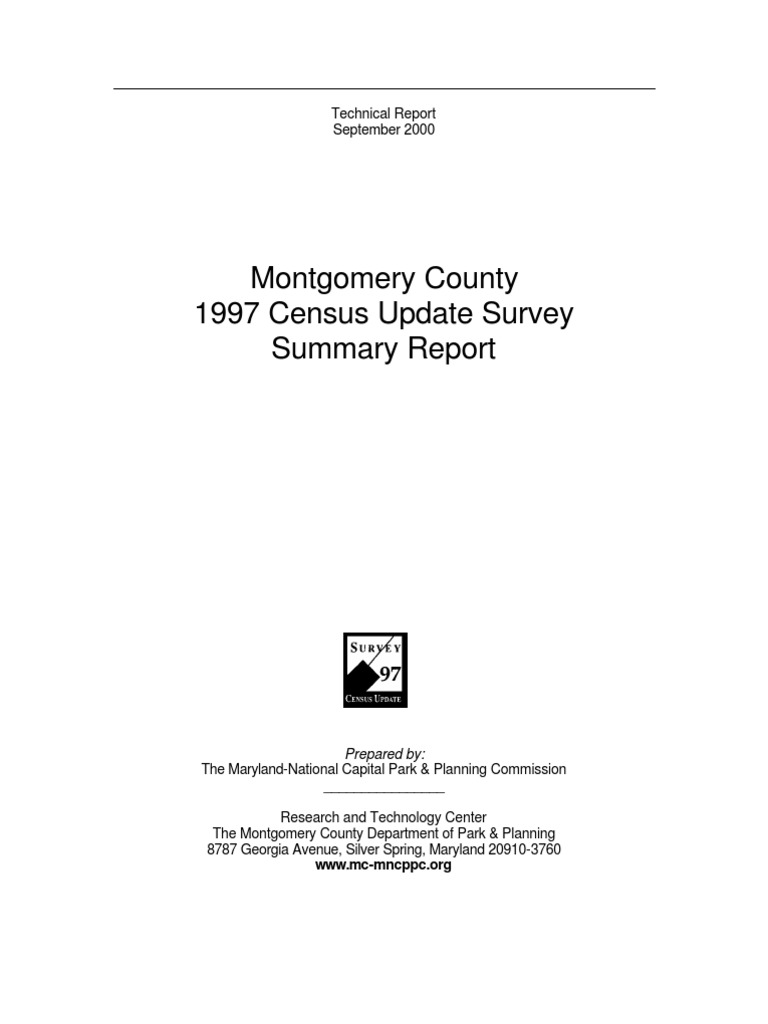 Technical Report
September 2000

Montgomery County
1997 Census Update Survey
Summary Report

SURVEY
97
CENSUS UPDATE

Prepared by:
The Maryland-National Capital Park & Planning Commission

Research and Technology Center
The Montgomery County Department of Park & Planning
8787 Georgia Avenue, Silver Spring, Maryland 20910-3760
www.mc-mncppc.org